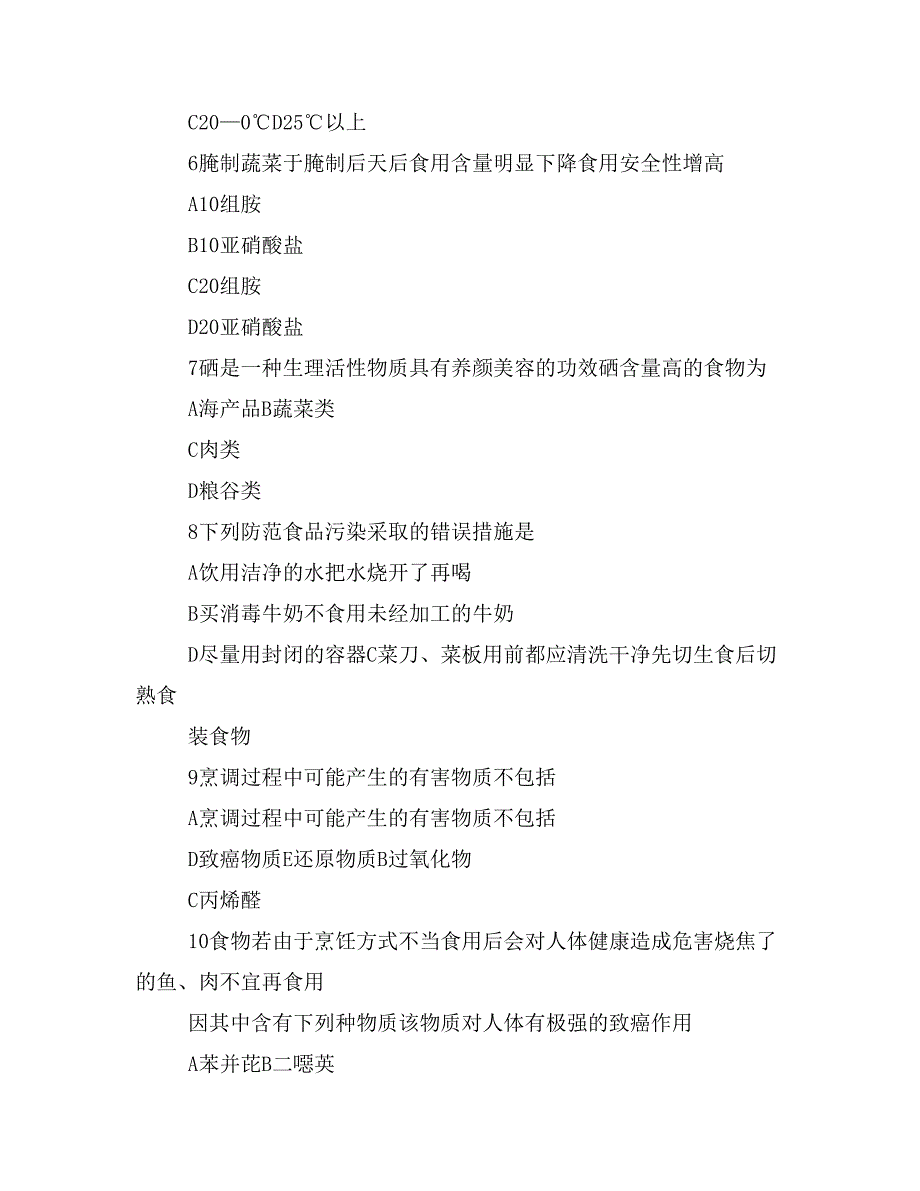 C20—0℃D25℃以上

6腌制蔬菜于腌制后天后食用含量明显下降食用安全性增高

A10组胺

B10亚硝酸盐

C20组胺

D20亚硝酸盐

7硒是一种生理活性物质具有养颜美容的功效硒含量高的食物为

A海产品B蔬菜类

C肉类

D粮谷类

8下列防范食品污染采取的错误措施是

A饮用洁净的水把水烧开了再喝

B买消毒牛奶不食用未经加工的牛奶

D尽量用封闭的容器C菜刀、菜板用前都应清洗干净先切生食后切熟食

装食物

9烹调过程中可能产生的有害物质不包括

A烹调过程中可能产生的有害物质不包括

D致癌物质E还原物质B过氧化物

C丙烯醛

10食物若由于烹饪方式不当食用后会对人体健康造成危害烧焦了的鱼、肉不宜再食用

因其中含有下列种物质该物质对人体有极强的致癌作用

A苯并芘B二噁英